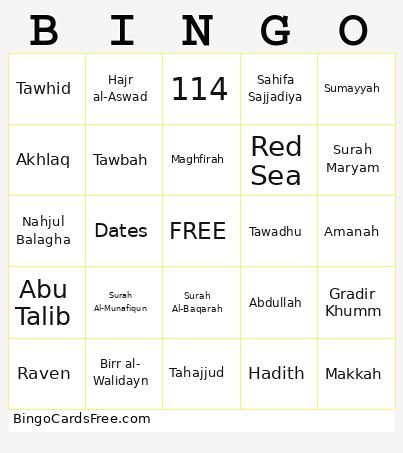 | B | I | N | G | O |
|---|---|---|---|---|
| Tawhid | Hajr al-Aswad | 114 | Sahifa Sajjadiya | Sumayyah |
| Akhlaq | Tawbah | Maghfirah | Red Sea | Surah Maryam |
| Nahjul Balagha | Dates | FREE | Tawadhu | Amanah |
| Abu Talib | Surah Al-Munafiqun | Surah Al-Baqarah | Abdullah | Gradir Khumm |
| Raven | Birr al-Walidayn | Tahajjud | Hadith | Makkah |

BingoCardsFree.com